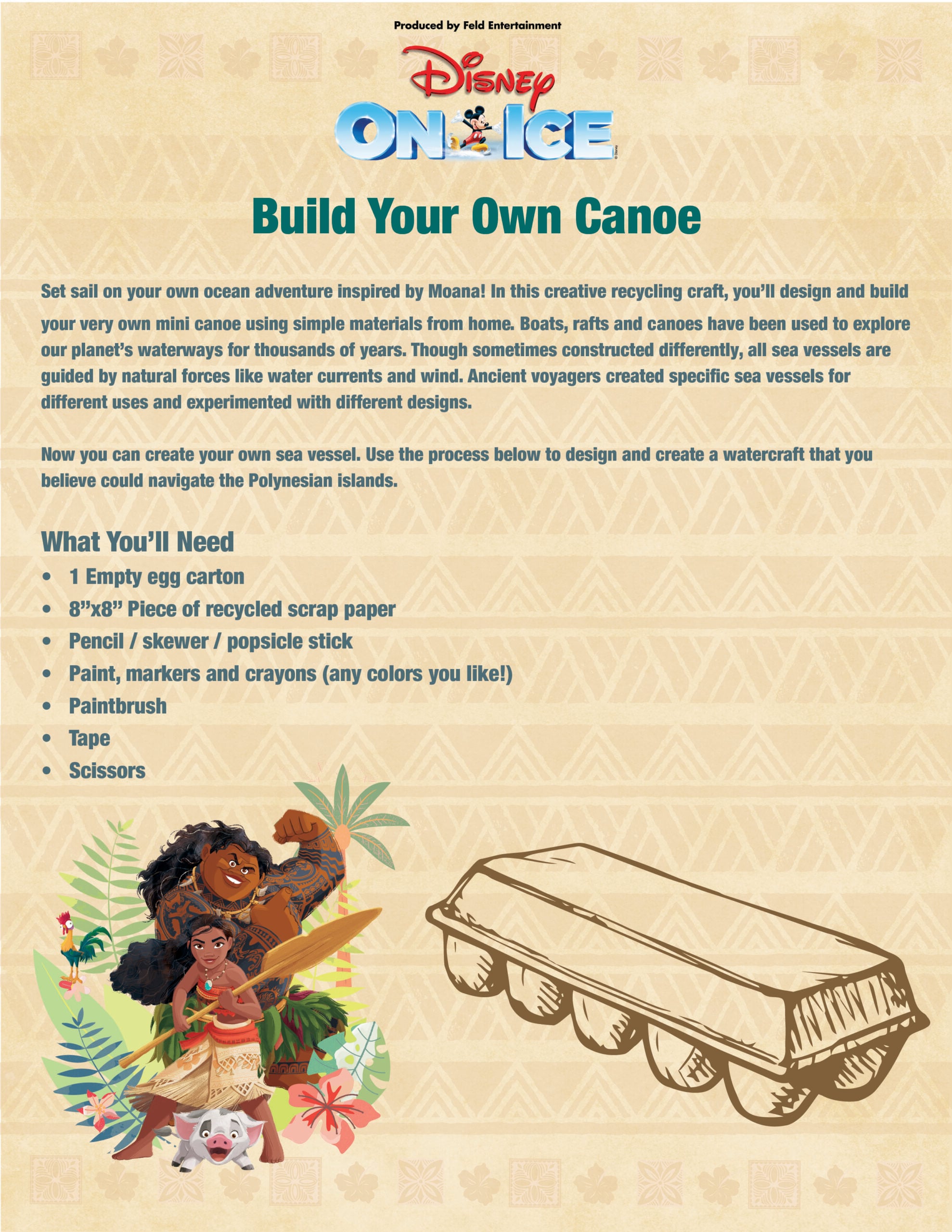 Produced by Feld Entertainment

Disney
ON ICE

Build Your Own Canoe

Set sail on your own ocean adventure inspired by Moana! In this creative recycling craft, you'll design and build your very own mini canoe using simple materials from home. Boats, rafts and canoes have been used to explore our planet's waterways for thousands of years. Though sometimes constructed differently, all sea vessels are guided by natural forces like water currents and wind. Ancient voyagers created specific sea vessels for different uses and experimented with different designs.

Now you can create your own sea vessel. Use the process below to design and create a watercraft that you believe could navigate the Polynesian islands.

What You'll Need
• 1 Empty egg carton
• 8"x8" Piece of recycled scrap paper
• Pencil / skewer / popsicle stick
• Paint, markers and crayons (any colors you like!)
• Paintbrush
• Tape
• Scissors